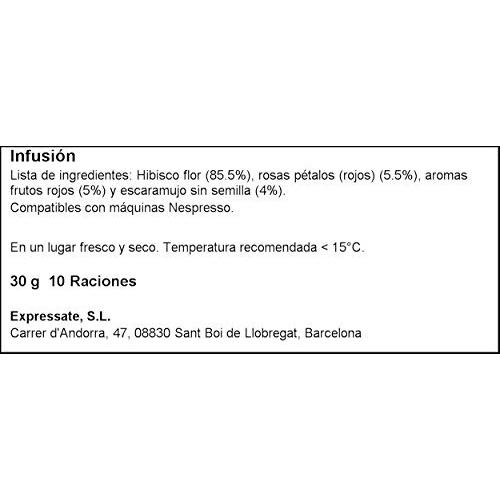 Infusión

Lista de ingredientes: Hibisco flor (85.5%), rosas pétalos (rojos) (5.5%), aromas frutos rojos (5%) y escaramujo sin semilla (4%).

Compatibles con máquinas Nespresso.

En un lugar fresco y seco. Temperatura recomendada < 15°C.

30 g 10 Raciones

Expressate, S.L.
Carrer d'Andorra, 47, 08830 Sant Boi de Llobregat, Barcelona